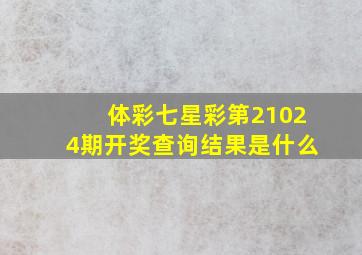 体彩七星彩第21024期开奖查询结果是什么